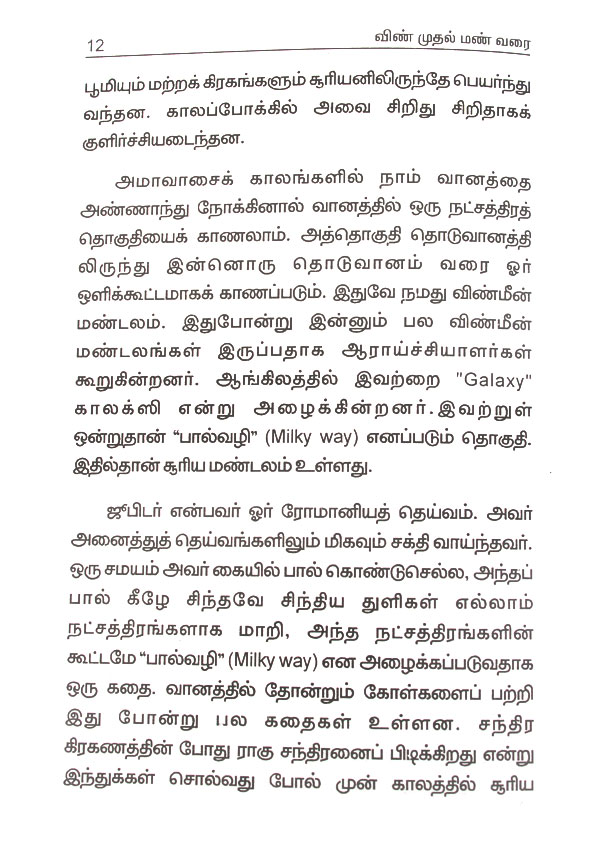 12 விண் முதல் மண் வரை

பூமியும் மற்றக் கிரகங்களும் சூரியனிலிருந்தே பெயர்ந்து வந்தன. காலப்போக்கில் அவை சிறிது சிறிதாகக் குளிர்ச்சியடைந்தன.

அமாவாசைக் காலங்களில் நாம் வானத்தை அண்ணாந்து நோக்கினால் வானத்தில் ஒரு நட்சத்திரத் தொகுதியைக் காணலாம். அத்தொகுதி தொடுவானத்திலிருந்து இன்னொரு தொடுவானம் வரை ஓர் ஒளிக்கூட்டமாகக் காணப்படும். இதுவே நமது விண்மீன் மண்டலம். இதுபோன்று இன்னும் பல விண்மீன் மண்டலங்கள் இருப்பதாக ஆராய்ச்சியாளர்கள் கூறுகின்றனர். ஆங்கிலத்தில் இவற்றை "Galaxy" காலக்ஸி என்று அழைக்கின்றனர். இவற்றுள் ஒன்றுதான் “பால்வழி” (Milky way) எனப்படும் தொகுதி. இதில்தான் சூரிய மண்டலம் உள்ளது.

ஜுபிடர் என்பவர் ஓர் ரோமானியத் தெய்வம். அவர் அனைத்துத் தெய்வங்களிலும் மிகவும் சக்தி வாய்ந்தவர். ஒரு சமயம் அவர் கையில் பால் கொண்டுசெல்ல, அந்தப் பால் கீழே சிந்தவே சிந்திய துளிகள் எல்லாம் நட்சத்திரங்களாக மாறி, அந்த நட்சத்திரங்களின் கூட்டமே “பால்வழி” (Milky way) என அழைக்கப்படுவதாக ஒரு கதை. வானத்தில் தோன்றும் கோள்களைப் பற்றி இது போன்று பல கதைகள் உள்ளன. சந்திர கிரகணத்தின் போது ராகு சந்திரனைப் பிடிக்கிறது என்று இந்துக்கள் சொல்வது போல் முன் காலத்தில் சூரிய